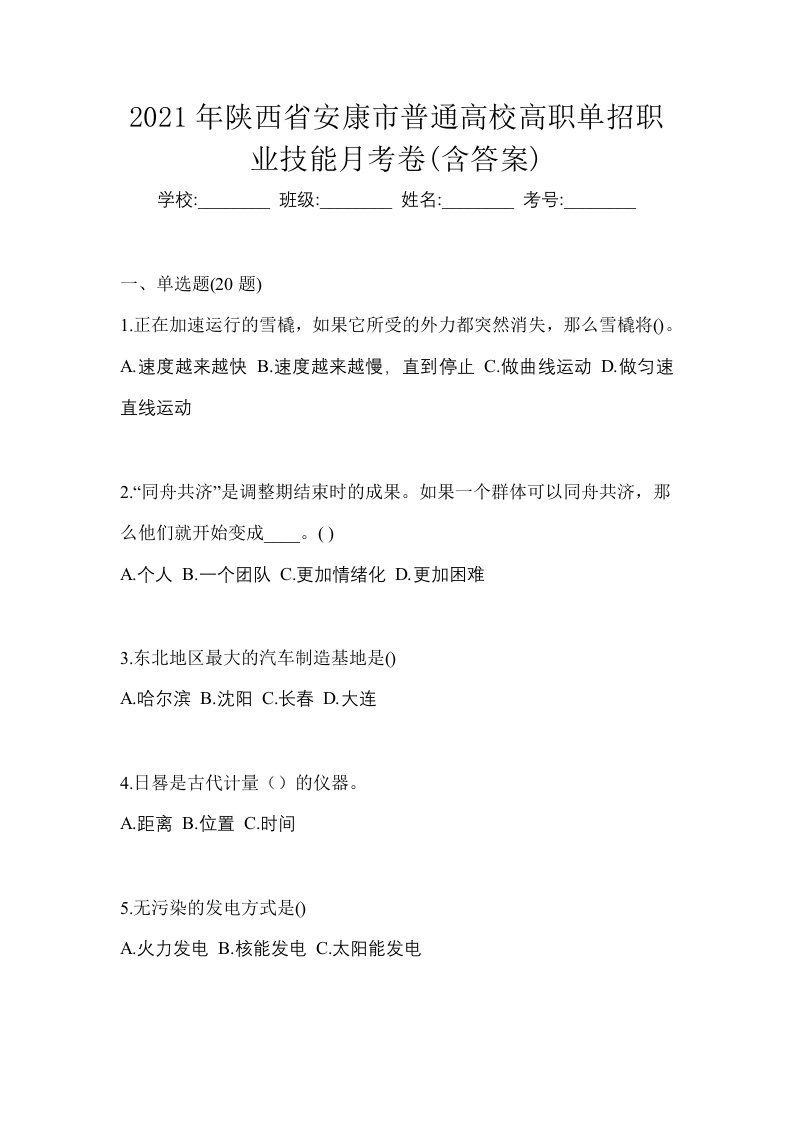 2021年陕西省安康市普通高校高职单招职业技能月考卷(含答案)

学校:________ 班级:________ 姓名:________ 考号:________

一、单选题(20题)

1.正在加速运行的雪橇，如果它所受的外力都突然消失，那么雪橇将()。

A.速度越来越快 B.速度越来越慢，直到停止 C.做曲线运动 D.做匀速直线运动

2.“同舟共济”是调整期结束时的成果。如果一个群体可以同舟共济，那么他们就开始变成____。( )

A.个人 B.一个团队 C.更加情绪化 D.更加困难

3.东北地区最大的汽车制造基地是()

A.哈尔滨 B.沈阳 C.长春 D.大连

4.日晷是古代计量（）的仪器。

A.距离 B.位置 C.时间

5.无污染的发电方式是()

A.火力发电 B.核能发电 C.太阳能发电